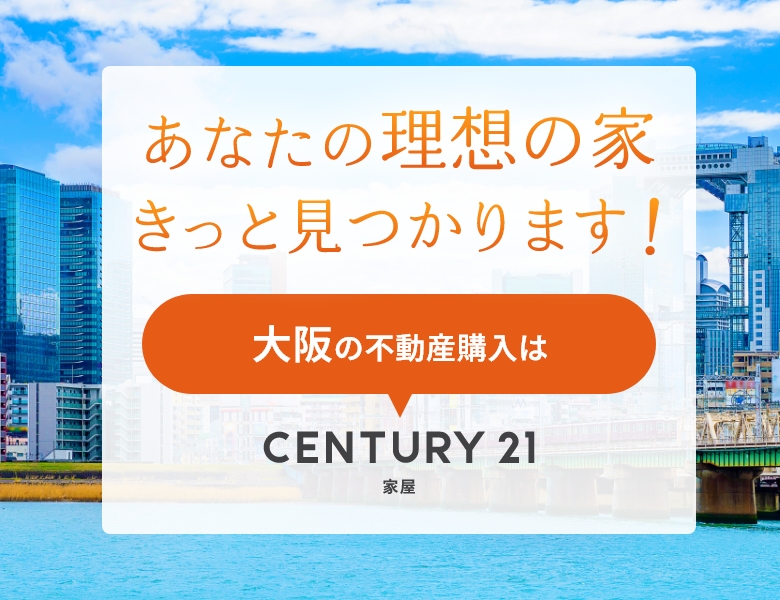 あなたの理想の家
きっと見つかります！

大阪の不動産購入は

CENTURY 21
家屋